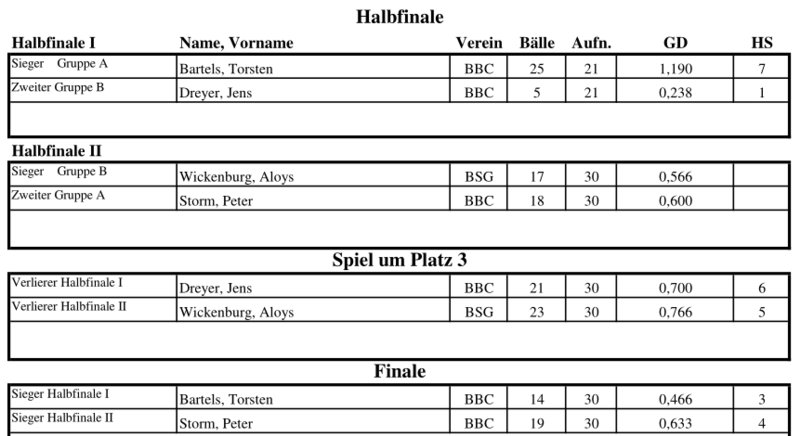 Halbfinale

| Halbfinale I | Name, Vorname | Verein | Bälle | Aufn. | GD | HS |
|---|---|---|---|---|---|---|
| Sieger Gruppe A | Bartels, Torsten | BBC | 25 | 21 | 1,190 | 7 |
| Zweiter Gruppe B | Dreyer, Jens | BBC | 5 | 21 | 0,238 | 1 |

Halbfinale II

| | | | | | | |
|---|---|---|---|---|---|---|
| Sieger Gruppe B | Wickenburg, Aloys | BSG | 17 | 30 | 0,566 | |
| Zweiter Gruppe A | Storm, Peter | BBC | 18 | 30 | 0,600 | |

Spiel um Platz 3

| | | | | | | |
|---|---|---|---|---|---|---|
| Verlierer Halbfinale I | Dreyer, Jens | BBC | 21 | 30 | 0,700 | 6 |
| Verlierer Halbfinale II | Wickenburg, Aloys | BSG | 23 | 30 | 0,766 | 5 |

Finale

| | | | | | | |
|---|---|---|---|---|---|---|
| Sieger Halbfinale I | Bartels, Torsten | BBC | 14 | 30 | 0,466 | 3 |
| Sieger Halbfinale II | Storm, Peter | BBC | 19 | 30 | 0,633 | 4 |